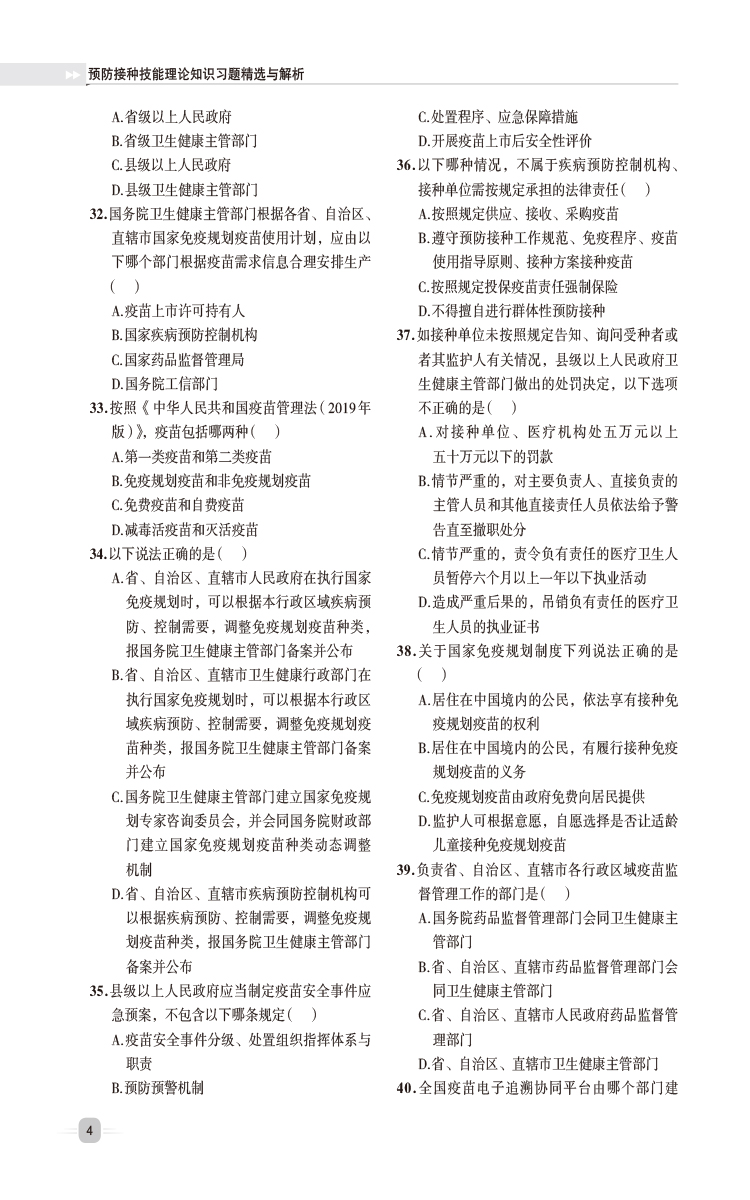 预防接种技能理论知识习题精选与解析

A.省级以上人民政府
B.省级卫生健康主管部门
C.县级以上人民政府
D.县级卫生健康主管部门

32.国务院卫生健康主管部门根据各省、自治区、直辖市国家免疫规划疫苗使用计划，应由以下哪个部门根据疫苗需求信息合理安排生产（ ）
A.疫苗上市许可持有人
B.国家疾病预防控制机构
C.国家药品监督管理局
D.国务院工信部门

33.按照《中华人民共和国疫苗管理法（2019年版）》，疫苗包括哪两种（ ）
A.第一类疫苗和第二类疫苗
B.免疫规划疫苗和非免疫规划疫苗
C.免费疫苗和自费疫苗
D.减毒活疫苗和灭活疫苗

34.以下说法正确的是（ ）
A.省、自治区、直辖市人民政府在执行国家免疫规划时，可以根据本行政区域疾病预防、控制需要，调整免疫规划疫苗种类，报国务院卫生健康主管部门备案并公布
B.省、自治区、直辖市卫生健康行政部门在执行国家免疫规划时，可以根据本行政区域疾病预防、控制需要，调整免疫规划疫苗种类，报国务院卫生健康主管部门备案并公布
C.国务院卫生健康主管部门建立国家免疫规划专家咨询委员会，并会同国务院财政部门建立国家免疫规划疫苗种类动态调整机制
D.省、自治区、直辖市疾病预防控制机构可以根据疾病预防、控制需要，调整免疫规划疫苗种类，报国务院卫生健康主管部门备案并公布

35.县级以上人民政府应当制定疫苗安全事件应急预案，不包含以下哪条规定（ ）
A.疫苗安全事件分级、处置组织指挥体系与职责
B.预防预警机制
C.处置程序、应急保障措施
D.开展疫苗上市后安全性评价

36.以下哪种情况，不属于疾病预防控制机构、接种单位需按规定承担的法律责任（ ）
A.按照规定供应、接收、采购疫苗
B.遵守预防接种工作规范、免疫程序、疫苗使用指导原则、接种方案接种疫苗
C.按照规定投保疫苗责任强制保险
D.不得擅自进行群体性预防接种

37.如接种单位未按照规定告知、询问受种者或者其监护人有关情况，县级以上人民政府卫生健康主管部门做出的处罚决定，以下选项不正确的是（ ）
A.对接种单位、医疗机构处五万元以上五十万元以下的罚款
B.情节严重的，对主要负责人、直接负责的主管人员和其他直接责任人员依法给予警告直至撤职处分
C.情节严重的，责令负有责任的医疗卫生人员暂停六个月以上一年以下执业活动
D.造成严重后果的，吊销负有责任的医疗卫生人员的执业证书

38.关于国家免疫规划制度下列说法正确的是（ ）
A.居住在中国境内的公民，依法享有接种免疫规划疫苗的权利
B.居住在中国境内的公民，有履行接种免疫规划疫苗的义务
C.免疫规划疫苗由政府免费向居民提供
D.监护人可根据意愿，自愿选择是否让适龄儿童接种免疫规划疫苗

39.负责省、自治区、直辖市各行政区域疫苗监督管理工作的部门是（ ）
A.国务院药品监督管理部门会同卫生健康主管部门
B.省、自治区、直辖市药品监督管理部门会同卫生健康主管部门
C.省、自治区、直辖市人民政府药品监督管理部门
D.省、自治区、直辖市卫生健康主管部门

40.全国疫苗电子追溯协同平台由哪个部门建

4